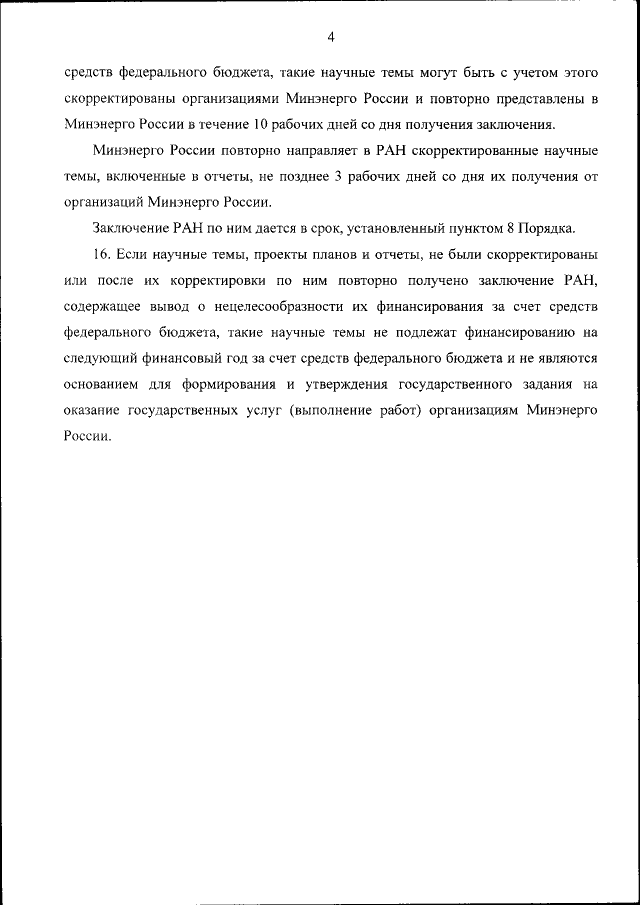 4

средств федерального бюджета, такие научные темы могут быть с учетом этого скорректированы организациями Минэнерго России и повторно представлены в Минэнерго России в течение 10 рабочих дней со дня получения заключения.

Минэнерго России повторно направляет в РАН скорректированные научные темы, включенные в отчеты, не позднее 3 рабочих дней со дня их получения от организаций Минэнерго России.

Заключение РАН по ним дается в срок, установленный пунктом 8 Порядка.

16. Если научные темы, проекты планов и отчеты, не были скорректированы или после их корректировки по ним повторно получено заключение РАН, содержащее вывод о нецелесообразности их финансирования за счет средств федерального бюджета, такие научные темы не подлежат финансированию на следующий финансовый год за счет средств федерального бюджета и не являются основанием для формирования и утверждения государственного задания на оказание государственных услуг (выполнение работ) организациям Минэнерго России.